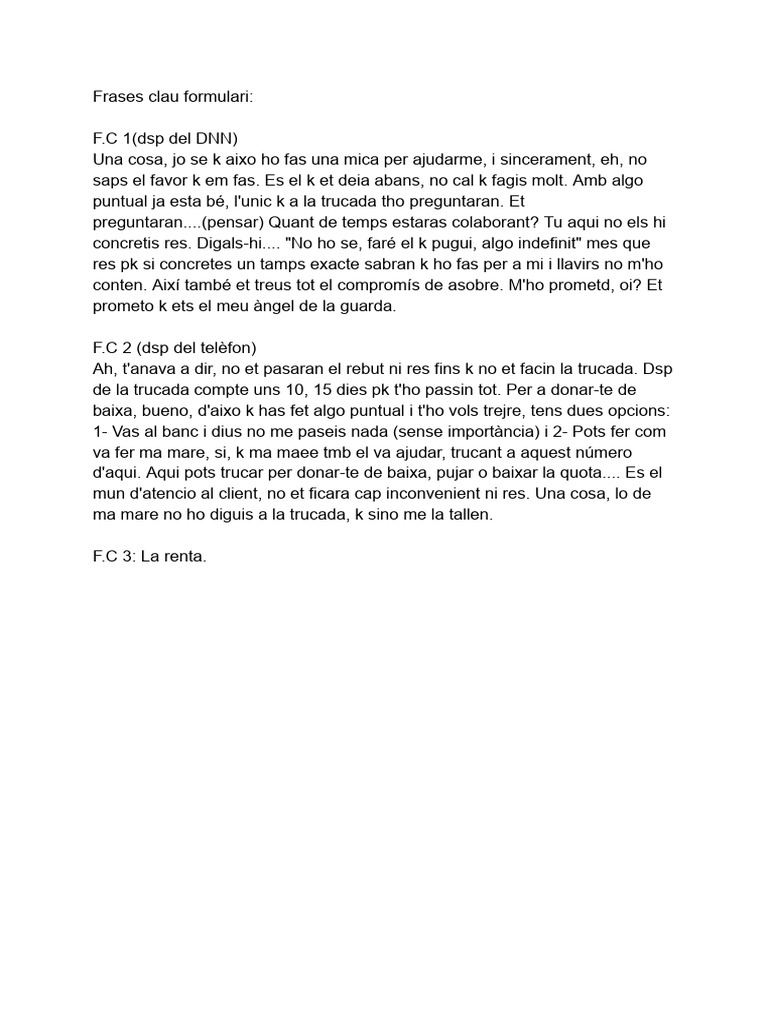 Frases clau formulari:

F.C 1(dsp del DNN)
Una cosa, jo se k aixo ho fas una mica per ajudarme, i sincerament, eh, no saps el favor k em fas. Es el k et deia abans, no cal k fagis molt. Amb algo puntual ja esta bé, l'unic k a la trucada tho preguntaran. Et preguntaran....(pensar) Quant de temps estaras colaborant? Tu aqui no els hi concretis res. Digals-hi.... "No ho se, faré el k pugui, algo indefinit" mes que res pk si concretes un tamps exacte sabran k ho fas per a mi i llavirs no m'ho conten. Així també et treus tot el compromís de asobre. M'ho prometd, oi? Et prometo k ets el meu àngel de la guarda.

F.C 2 (dsp del telèfon)
Ah, t'anava a dir, no et pasaran el rebut ni res fins k no et facin la trucada. Dsp de la trucada compte uns 10, 15 dies pk t'ho passin tot. Per a donar-te de baixa, bueno, d'aixo k has fet algo puntual i t'ho vols trejre, tens dues opcions: 1- Vas al banc i dius no me paseis nada (sense importància) i 2- Pots fer com va fer ma mare, si, k ma maee tmb el va ajudar, trucant a aquest número d'aqui. Aqui pots trucar per donar-te de baixa, pujar o baixar la quota.... Es el mun d'atencio al client, no et ficara cap inconvenient ni res. Una cosa, lo de ma mare no ho diguis a la trucada, k sino me la tallen.

F.C 3: La renta.